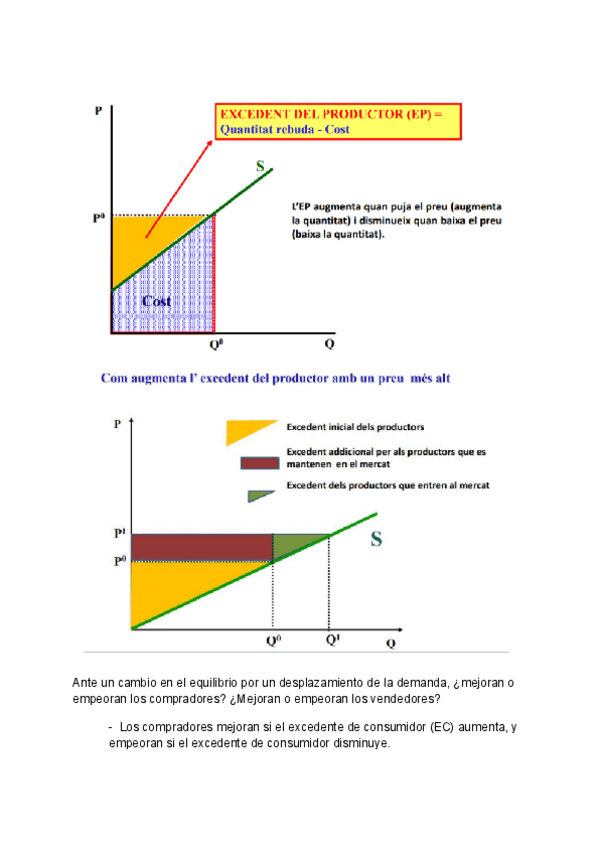 P

EXCEDENT DEL PRODUCTOR (EP) =
Quantitat rebuda - Cost

S

$P^0$

L'EP augmenta quan puja el preu (augmenta la quantitat) i disminueix quan baixa el preu (baixa la quantitat).

Cost

$Q^0$

Q

Com augmenta l' excedent del productor amb un preu més alt

P

Excedent inicial dels productors

Excedent addicional per als productors que es mantenen en el mercat

Excedent dels productors que entren al mercat

$P^1$

$P^0$

S

$Q^0$

$Q^1$

Q

Ante un cambio en el equilibrio por un desplazamiento de la demanda, ¿mejoran o empeoran los compradores? ¿Mejoran o empeoran los vendedores?

- Los compradores mejoran si el excedente de consumidor (EC) aumenta, y empeoran si el excedente de consumidor disminuye.